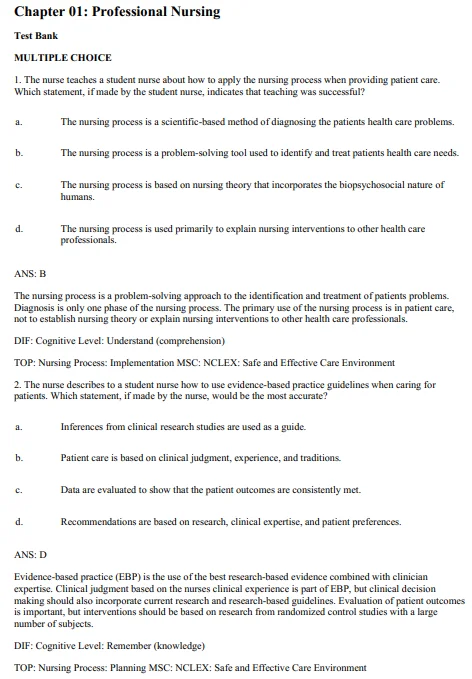 Chapter 01: Professional Nursing

Test Bank

MULTIPLE CHOICE

1. The nurse teaches a student nurse about how to apply the nursing process when providing patient care. Which statement, if made by the student nurse, indicates that teaching was successful?

a. The nursing process is a scientific-based method of diagnosing the patients health care problems.

b. The nursing process is a problem-solving tool used to identify and treat patients health care needs.

c. The nursing process is based on nursing theory that incorporates the biopsychosocial nature of humans.

d. The nursing process is used primarily to explain nursing interventions to other health care professionals.

ANS: B

The nursing process is a problem-solving approach to the identification and treatment of patients problems. Diagnosis is only one phase of the nursing process. The primary use of the nursing process is in patient care, not to establish nursing theory or explain nursing interventions to other health care professionals.

DIF: Cognitive Level: Understand (comprehension)

TOP: Nursing Process: Implementation MSC: NCLEX: Safe and Effective Care Environment

2. The nurse describes to a student nurse how to use evidence-based practice guidelines when caring for patients. Which statement, if made by the nurse, would be the most accurate?

a. Inferences from clinical research studies are used as a guide.

b. Patient care is based on clinical judgment, experience, and traditions.

c. Data are evaluated to show that the patient outcomes are consistently met.

d. Recommendations are based on research, clinical expertise, and patient preferences.

ANS: D

Evidence-based practice (EBP) is the use of the best research-based evidence combined with clinician expertise. Clinical judgment based on the nurses clinical experience is part of EBP, but clinical decision making should also incorporate current research and research-based guidelines. Evaluation of patient outcomes is important, but interventions should be based on research from randomized control studies with a large number of subjects.

DIF: Cognitive Level: Remember (knowledge)

TOP: Nursing Process: Planning MSC: NCLEX: Safe and Effective Care Environment